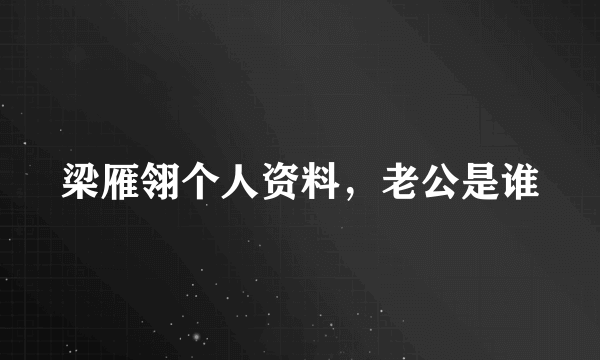 梁雁翎个人资料，老公是谁